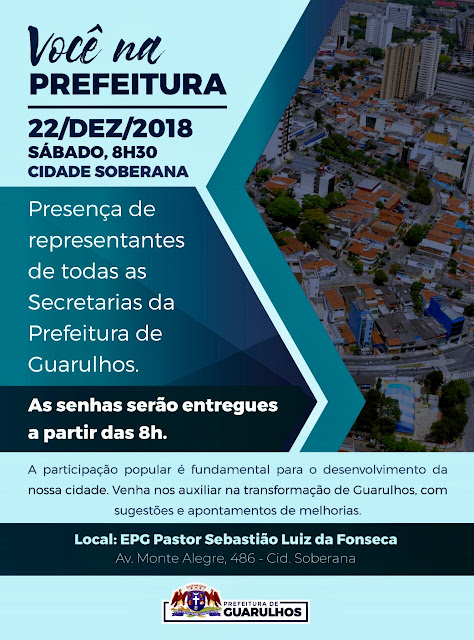 Você na
PREFEITURA

22/DEZ/2018
SÁBADO, 8H30
CIDADE SOBERANA

Presença de representantes de todas as Secretarias da Prefeitura de Guarulhos.

As senhas serão entregues a partir das 8h.

A participação popular é fundamental para o desenvolvimento da nossa cidade. Venha nos auxiliar na transformação de Guarulhos, com sugestões e apontamentos de melhorias.

Local: EPG Pastor Sebastião Luiz da Fonseca
Av. Monte Alegre, 486 - Cid. Soberana

PREFEITURA DE
GUARULHOS